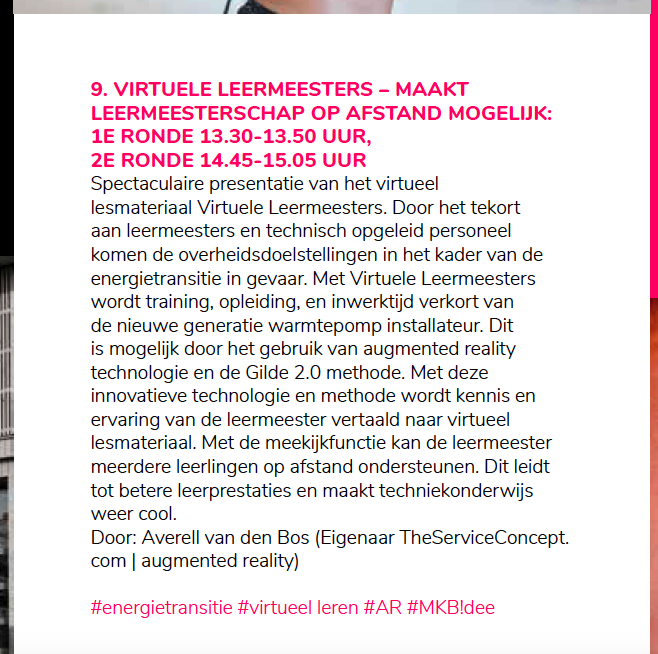 9. VIRTUELE LEERMEESTERS – MAAKT LEERMEESTERSCHAP OP AFSTAND MOGELIJK: 1E RONDE 13.30-13.50 UUR, 2E RONDE 14.45-15.05 UUR
Spectaculaire presentatie van het virtueel lesmateriaal Virtuele Leermeesters. Door het tekort aan leermeesters en technisch opgeleid personeel komen de overheidsdoelstellingen in het kader van de energietransitie in gevaar. Met Virtuele Leermeesters wordt training, opleiding, en inwerktijd verkort van de nieuwe generatie warmtepomp installateur. Dit is mogelijk door het gebruik van augmented reality technologie en de Gilde 2.0 methode. Met deze innovatieve technologie en methode wordt kennis en ervaring van de leermeester vertaald naar virtueel lesmateriaal. Met de meekijkfunctie kan de leermeester meerdere leerlingen op afstand ondersteunen. Dit leidt tot betere leerprestaties en maakt techniekonderwijs weer cool.
Door: Averell van den Bos (Eigenaar TheServiceConcept.com | augmented reality)

#energietransitie #virtueel leren #AR #MKB!dee